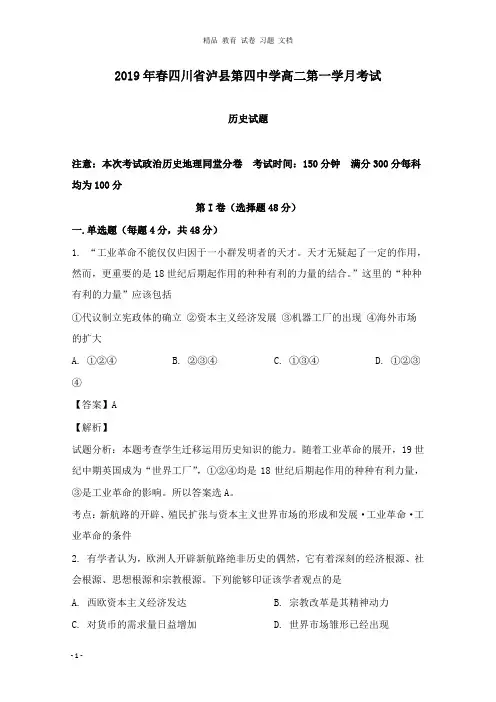 精品 教育 试卷 习题 文档

2019年春四川省泸县第四中学高二第一学月考试

历史试题

注意：本次考试政治历史地理同堂分卷　考试时间：150分钟　满分300分每科均为100分

第I卷（选择题48分）

一.单选题（每题4分，共48分）

1. “工业革命不能仅仅归因于一小群发明者的天才。天才无疑起了一定的作用，然而，更重要的是18世纪后期起作用的种种有利的力量的结合。”这里的“种种有利的力量”应该包括

①代议制立宪政体的确立 ②资本主义经济发展 ③机器工厂的出现 ④海外市场的扩大

A. ①②④　　B. ②③④　　C. ①③④　　D. ①②③④

【答案】A

【解析】

试题分析：本题考查学生迁移运用历史知识的能力。随着工业革命的展开，19世纪中期英国成为“世界工厂”，①②④均是18世纪后期起作用的种种有利力量，③是工业革命的影响。所以答案选A。

考点：新航路的开辟、殖民扩张与资本主义世界市场的形成和发展·工业革命·工业革命的条件

2. 有学者认为，欧洲人开辟新航路绝非历史的偶然，它有着深刻的经济根源、社会根源、思想根源和宗教根源。下列能够印证该学者观点的是

A. 西欧资本主义经济发达　　B. 宗教改革是其精神动力

C. 对货币的需求量日益增加　　D. 世界市场雏形已经出现

- 1 -